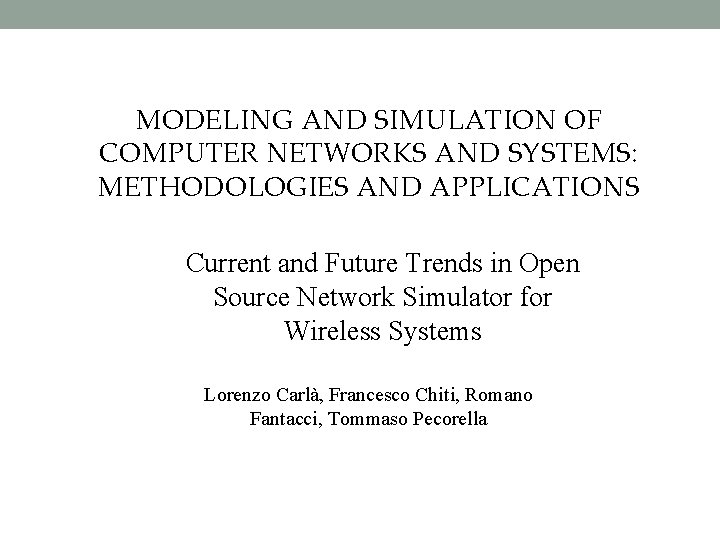 MODELING AND SIMULATION OF COMPUTER NETWORKS AND SYSTEMS: METHODOLOGIES AND APPLICATIONS

Current and Future Trends in Open Source Network Simulator for Wireless Systems

Lorenzo Carlà, Francesco Chiti, Romano Fantacci, Tommaso Pecorella